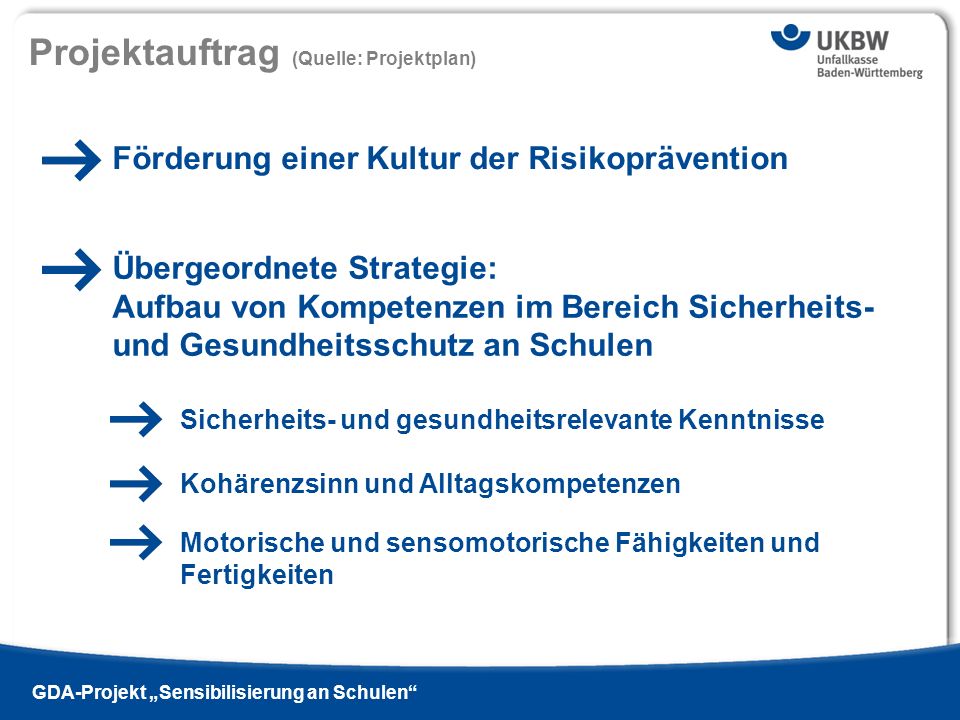 Projektauftrag (Quelle: Projektplan)

UKBW
Unfallkasse
Baden-Württemberg

Förderung einer Kultur der Risikoprävention

Übergeordnete Strategie:
Aufbau von Kompetenzen im Bereich Sicherheits- und Gesundheitsschutz an Schulen

Sicherheits- und gesundheitsrelevante Kenntnisse

Kohärenzsinn und Alltagskompetenzen

Motorische und sensomotorische Fähigkeiten und Fertigkeiten

GDA-Projekt „Sensibilisierung an Schulen“